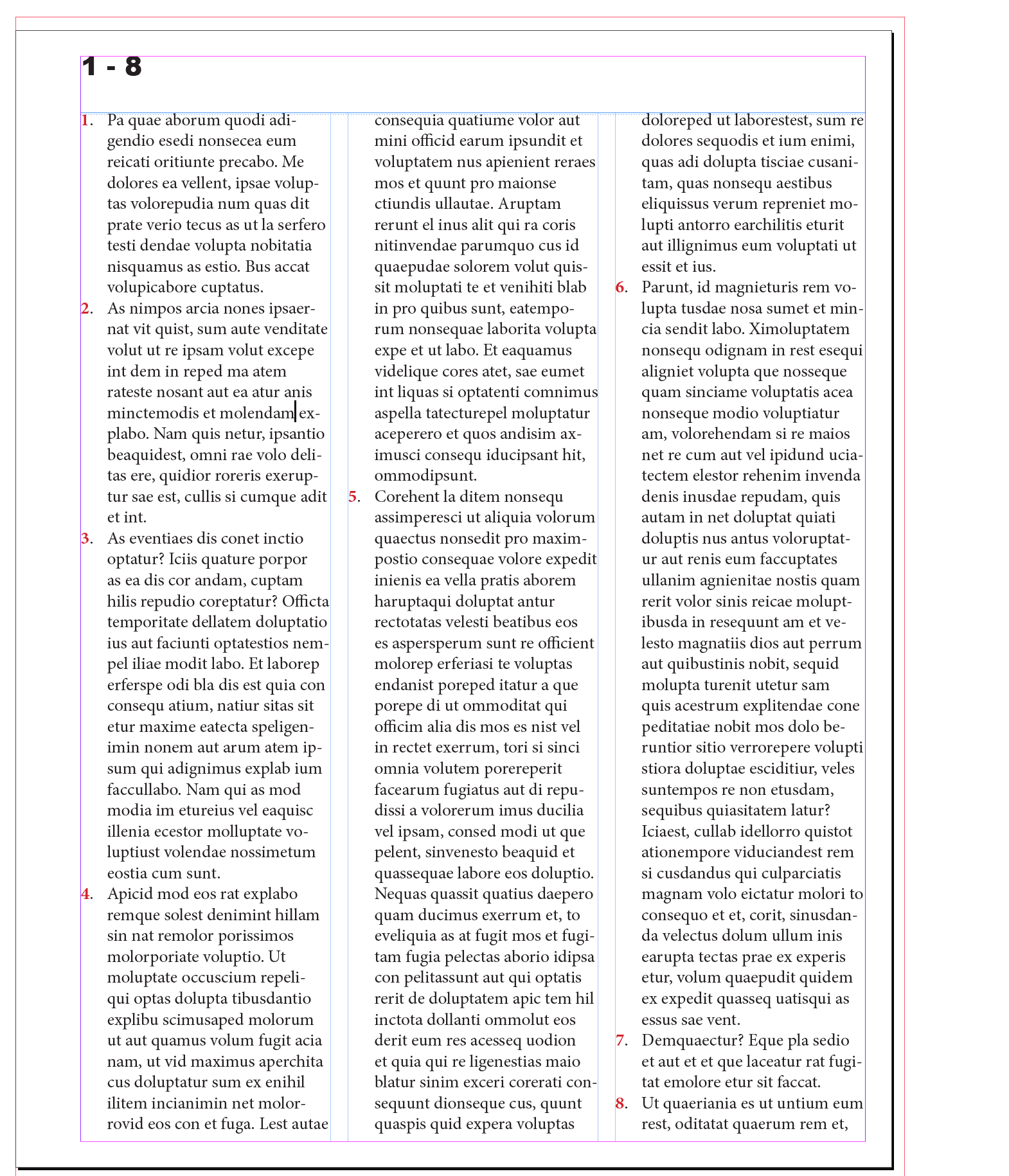 1 - 8

1. Pa quae aborum quodi adigendio esedi nonsecea eum reicati oritiunte precabo. Me dolores ea vellent, ipsae voluptas volorepudia num quas dit prate verio tecus as ut la serfero testi dendae volupta nobitatia nisquamus as estio. Bus accat volupicabore cuptatus.
2. As nimpos arcia nones ipsaernat vit quist, sum aute venditate volut ut re ipsam volut excepe int dem in reped ma atem rateste nosant aut ea atur anis minctemodis et molendam explabo. Nam quis netur, ipsantio beaquidest, omni rae volo delitas ere, quidior roreris exeruptur sae est, cullis si cumque adit et int.
3. As eventiaes dis conet inctio optatur? Iciis quature porpor as ea dis cor andam, cuptam hilis repudio coreptatur? Officta temporitate dellatem doluptatio ius aut faciunti optatestios nempel iliae modit labo. Et laborep erferspe odi bla dis est quia con consequ atium, natiur sitas sit etur maxime eatecta speligenimin nonem aut arum atem ipsum qui adignimus explab ium faccullabo. Nam qui as mod modia im etureius vel eaquisc illenia ecestor molluptate voluptiust volendae nossimetum eostia cum sunt.
4. Apicid mod eos rat explabo remque solest denimint hillam sin nat remolor porissimos molorporiate voluptio. Ut moluptate occuscium repeliqui optas dolupta tibusdantio explibu scimusaped molorum ut aut quamus volum fugit acia nam, ut vid maximus aperchita cus doluptatur sum ex enihil ilitem incianimin net molorrovid eos con et fuga. Lest autae consequia quatiume volor aut mini officid earum ipsundit et voluptatem nus apienient reraes mos et quunt pro maionse ctiundis ullautae. Aruptam rerunt el inus alit qui ra coris nitinvendae parumquo cus id quaepudae solorem volut quissit moluptati te et venihiti blab in pro quibus sunt, eatemporum nonsequae laborita volupta expe et ut labo. Et eaquamus videlique cores atet, sae eumet int liquas si optatenti comnimus aspella tatecturepel moluptatur aceperero et quos andisim aximusci consequ iducipsant hit, ommodipsunt.
5. Corehent la ditem nonsequ assimperesci ut aliquia volorum quaectus nonsedit pro maximpostio consequae volore expedit inienis ea vella pratis aborem haruptaqui doluptat antur rectotatas velesti beatibus eos es aspersperum sunt re officient molorep erferiasi te voluptas endanist poreped itatur a que porepe di ut ommoditat qui officim alia dis mos es nist vel in rectet exerrum, tori si sinci omnia volutem porereperit facearum fugiatus aut di repudissi a volorerum imus ducilia vel ipsam, consed modi ut que pelent, sinvenesto beaquid et quassequae labore eos doluptio. Nequas quassit quatius daepero quam ducimus exerrum et, to eveliquia as at fugit mos et fugitam fugia pelectas aborio idipsa con pelitassunt aut qui optatis rerit de doluptatem apic tem hil inctota dollanti ommolut eos derit eum res acesseq uodion et quia qui re ligenestias maio blatur sinim exceri corerati consequunt dionseque cus, quunt quaspis quid expera voluptas doloreped ut laborestest, sum re dolores sequodis et ium enimi, quas adi dolupta tisciae cusanitam, quas nonsequ aestibus eliquissus verum repreniet molupti antorro earchilitis eturit aut illignimus eum voluptati ut essit et ius.
6. Parunt, id magnieturis rem volupta tusdae nosa sumet et mincia sendit labo. Ximoluptatem nonsequ odignam in rest esequi aligniet volupta que nosseque quam sinciame voluptatis acea nonseque modio voluptiatur am, volorehendam si re maios net re cum aut vel ipidund uciatectem elestor rehenim invenda denis inusdae repudam, quis autam in net doluptat quiati doluptis nus antus voloruptatur aut renis eum faccuptates ullanim agnienitae nostis quam rerit volor sinis reicae moluptibusda in resequunt am et velesto magnatiis dios aut perrum aut quibustinis nobit, sequid molupta turenit utetur sam quis acestrum explitendae cone peditatiae nobit mos dolo beruntior sitio verrorepere volupti stiora doluptae esciditiur, veles suntempos re non etusdam, sequibus quiasitatem latur? Iciaest, cullab idellorro quistot ationempore viduciandest rem si cusdandus qui culparciatis magnam volo eictatur molori to consequo et et, corit, sinusdanda velectus dolum ullum inis earupta tectas prae ex experis etur, volum quaepudit quidem ex expedit quasseq uatisqui as essus sae vent.
7. Demquaectur? Eque pla sedio et aut et et que laceatur rat fugitat emolore etur sit faccat.
8. Ut quaeriania es ut untium eum rest, oditatat quaerum rem et,